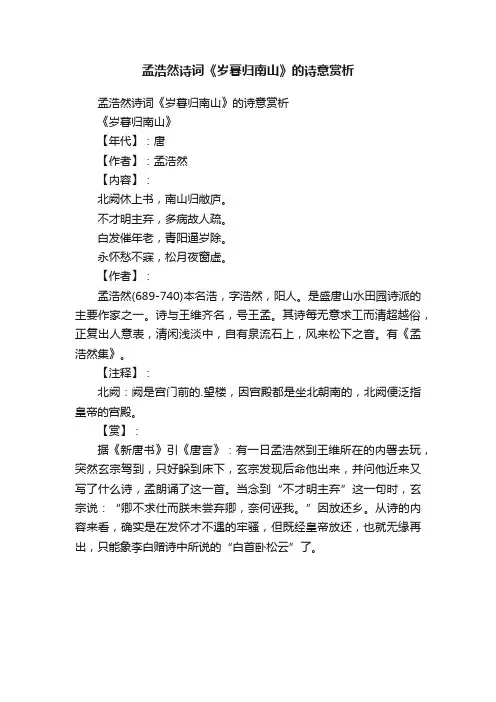 孟浩然诗词《岁暮归南山》的诗意赏析

孟浩然诗词《岁暮归南山》的诗意赏析

《岁暮归南山》

【年代】：唐

【作者】：孟浩然

【内容】：

北阙休上书，南山归敝庐。

不才明主弃，多病故人疏。

白发催年老，青阳逼岁除。

永怀愁不寐，松月夜窗虚。

【作者】：

孟浩然(689-740)本名浩，字浩然，阳人。是盛唐山水田园诗派的主要作家之一。诗与王维齐名，号王孟。其诗每无意求工而清超越俗，正复出人意表，清闲浅淡中，自有泉流石上，风来松下之音。有《孟浩然集》。

【注释】：

北阙：阙是宫门前的.望楼，因宫殿都是坐北朝南的，北阙便泛指皇帝的宫殿。

【赏】：

据《新唐书》引《唐言》：有一日孟浩然到王维所在的内署去玩，突然玄宗驾到，只好躲到床下，玄宗发现后命他出来，并问他近来又写了什么诗，孟朗诵了这一首。当念到“不才明主弃”这一句时，玄宗说：“卿不求仕而朕未尝弃卿，奈何诬我。”因放还乡。从诗的内容来看，确实是在发怀才不遇的牢骚，但既经皇帝放还，也就无缘再出，只能象李白赠诗中所说的“白首卧松云”了。